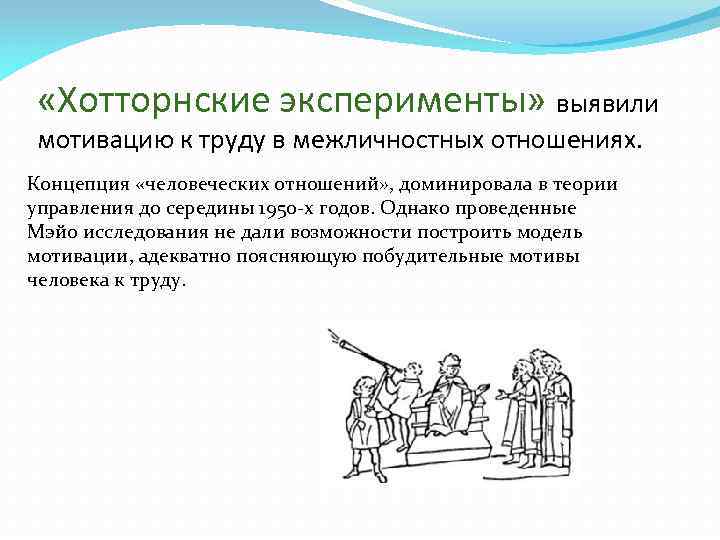 «Хотторнские эксперименты» выявили мотивацию к труду в межличностных отношениях.

Концепция «человеческих отношений», доминировала в теории управления до середины 1950-х годов. Однако проведенные Мэйо исследования не дали возможности построить модель мотивации, адекватно поясняющую побудительные мотивы человека к труду.